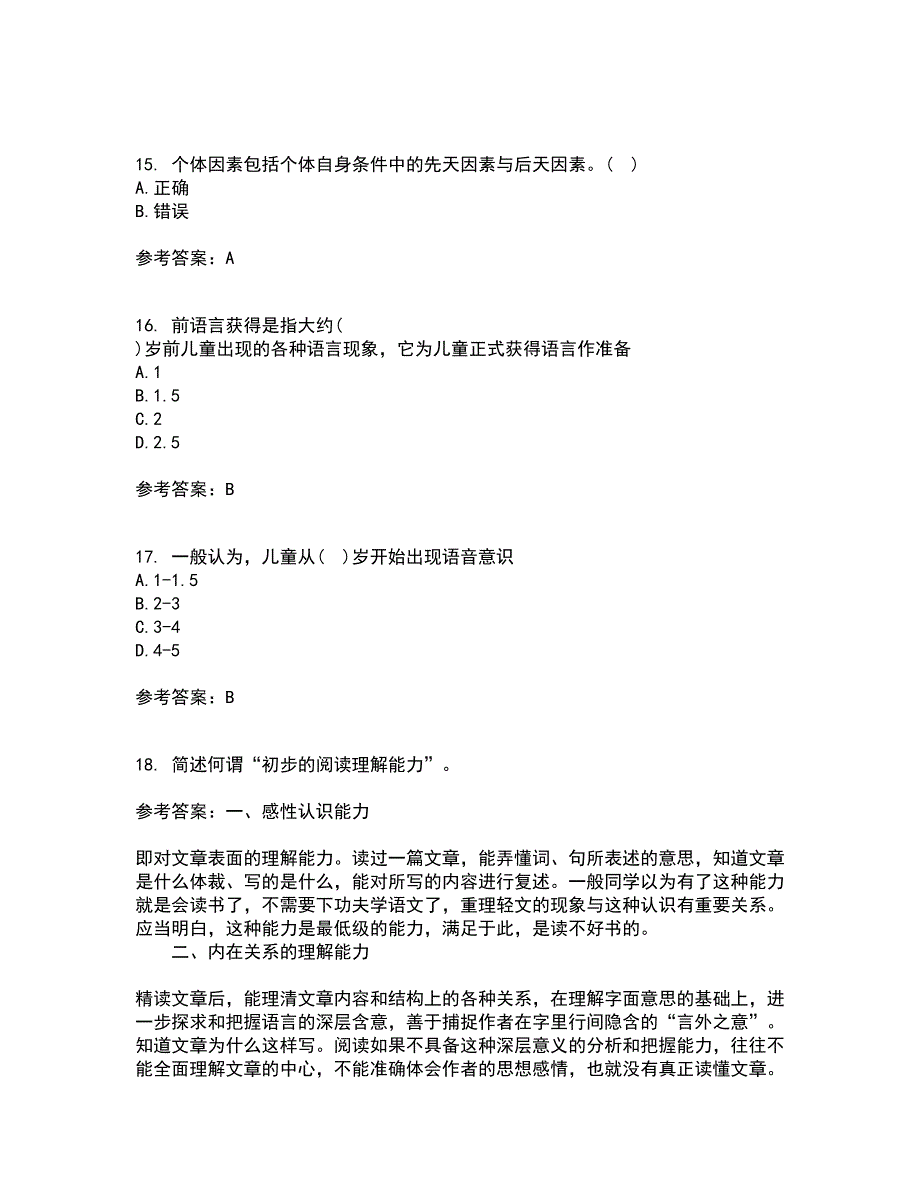 15. 个体因素包括个体自身条件中的先天因素与后天因素。（ ）
A.正确
B.错误

参考答案：A

16. 前语言获得是指大约（
）岁前儿童出现的各种语言现象，它为儿童正式获得语言作准备
A.1
B.1.5
C.2
D.2.5

参考答案：B

17. 一般认为，儿童从（ ）岁开始出现语音意识
A.1-1.5
B.2-3
C.3-4
D.4-5

参考答案：B

18. 简述何谓“初步的阅读理解能力”。

参考答案：一、感性认识能力

即对文章表面的理解能力。读过一篇文章，能弄懂词、句所表述的意思，知道文章是什么体裁、写的是什么，能对所写的内容进行复述。一般同学以为有了这种能力就是会读书了，不需要下功夫学语文了，重理轻文的现象与这种认识有重要关系。应当明白，这种能力是最低级的能力，满足于此，是读不好书的。
二、内在关系的理解能力

精读文章后，能理清文章内容和结构上的各种关系，在理解字面意思的基础上，进一步探求和把握语言的深层含意，善于捕捉作者在字里行间隐含的“言外之意”。知道文章为什么这样写。阅读如果不具备这种深层意义的分析和把握能力，往往不能全面理解文章的中心，不能准确体会作者的思想感情，也就没有真正读懂文章。